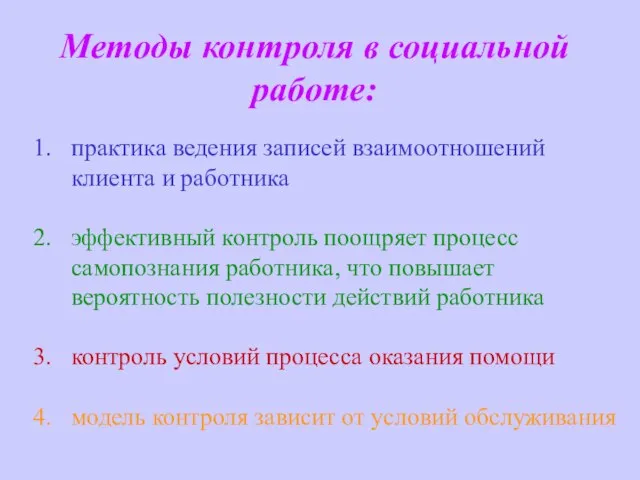 Методы контроля в социальной работе:

1. практика ведения записей взаимоотношений клиента и работника

2. эффективный контроль поощряет процесс самопознания работника, что повышает вероятность полезности действий работника

3. контроль условий процесса оказания помощи

4. модель контроля зависит от условий обслуживания